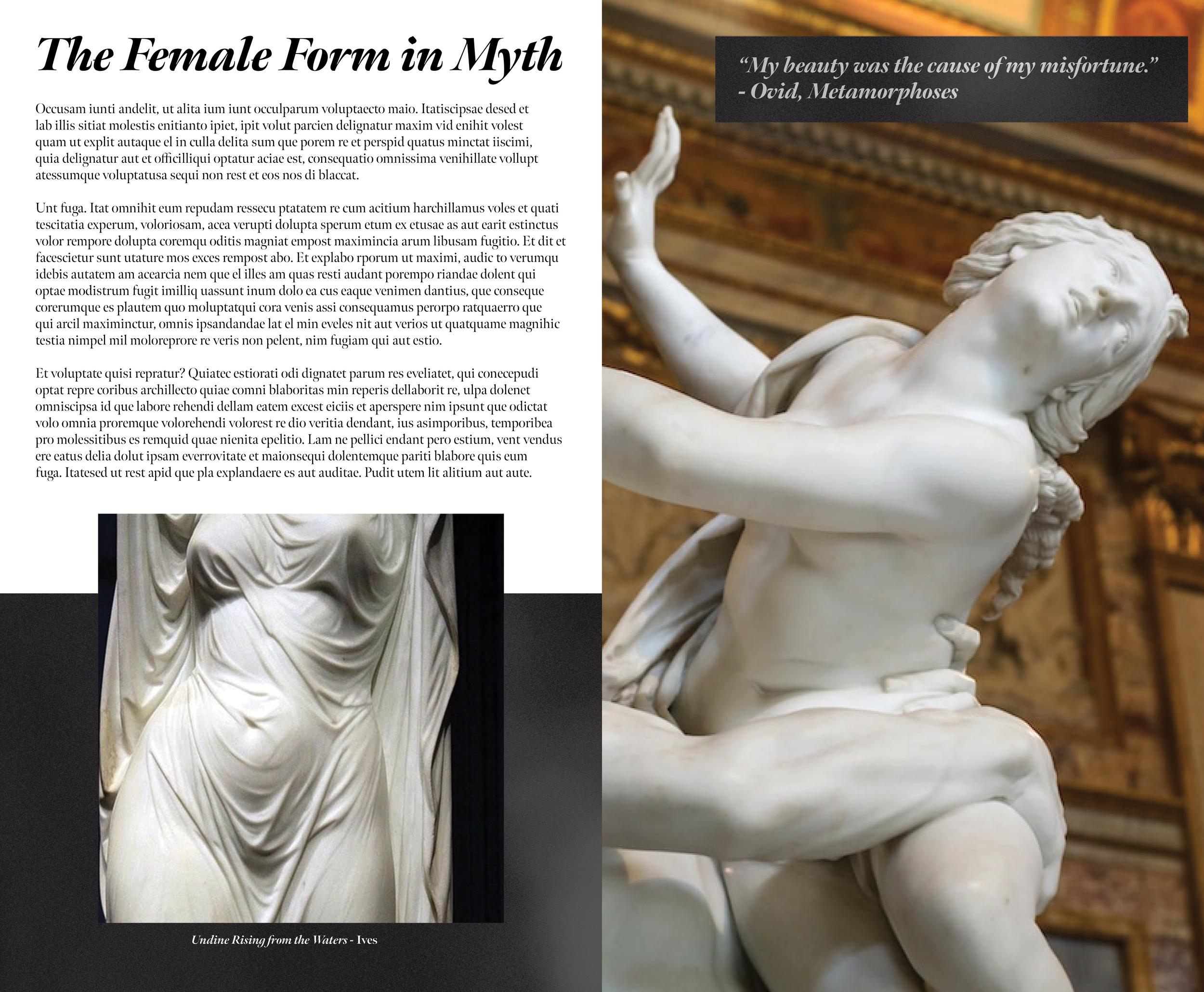 The Female Form in Myth

Occusam iunti andelit, ut alita ium iunt occulparum voluptaecto maio. Itatiscipsae desed et lab illis sitiat molestis enitianto ipiet, ipit volut parcien delignatur maxim vid enihit volest quam ut explit autaque el in culla delita sum que porem re et perspid quatus minctat iiscimi, quia delignatur aut et officilliqui optatur aciae est, consequatio omnissima venihillate vollupt atessumque voluptatusa sequi non rest et eos nos di blaccat.

Unt fuga. Itat omnihit eum repudam ressecu ptatatem re cum acitium harchillamus voles et quati tescitatia experum, voloriosam, acea verupti dolupta sperum etum ex etusae as aut earit estinctus volor rempore dolupta coremqu oditis magniat empost maximincia arum libusam fugitio. Et dit et facescietur sunt utature mos exces rempost abo. Et explabo rporum ut maximi, audic to verumqu idebis autatem am acearcia nem que el illes am quas resti audant porempo riandae dolent qui optae modistrum fugit imilliq uassunt inum dolo ea cus eaque venimen dantius, que conseque corerumque es plautem quo moluptatqui cora venis assi consequamus perorpo ratquaerro que qui arcil maximinctur, omnis ipsandandae lat el min eveles nit aut verios ut quatquame magnihic testia nimpel mil moloreprore re veris non pelent, nim fugiam qui aut estio.

Et voluptate quisi repratur? Quiatec estiorati odi dignatet parum res eveliatet, qui conecepudi optat repre coribus archillecto quiae comni blaboritas min reperis dellaborit re, ulpa dolenet omniscipsa id que labore rehendi dellam eatem excest eiciis et aperspere nim ipsunt que odictat volo omnia proremque volorehendi volorest re dio veritia dendant, ius asimporibus, temporibea pro molessitibus es remquid quae nienita epelitio. Lam ne pellici endant pero estium, vent vendus ere eatus delia dolut ipsam everrovitate et maionsequi dolentemque pariti blabore quis eum fuga. Itatesed ut rest apid que pla explandaere es aut auditae. Pudit utem lit alitium aut aute.

Undine Rising from the Waters - Ives

“My beauty was the cause of my misfortune.”
- Ovid, Metamorphoses